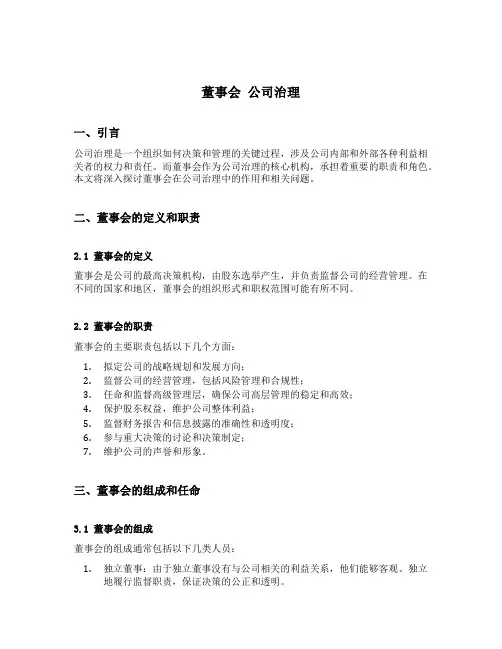 董事会 公司治理

一、引言

公司治理是一个组织如何决策和管理的关键过程，涉及公司内部和外部各种利益相关者的权力和责任。而董事会作为公司治理的核心机构，承担着重要的职责和角色。本文将深入探讨董事会在公司治理中的作用和相关问题。

二、董事会的定义和职责

2.1 董事会的定义

董事会是公司的最高决策机构，由股东选举产生，并负责监督公司的经营管理。在不同的国家和地区，董事会的组织形式和职权范围可能有所不同。

2.2 董事会的职责

董事会的主要职责包括以下几个方面：

1. 拟定公司的战略规划和发展方向；
2. 监督公司的经营管理，包括风险管理和合规性；
3. 任命和监督高级管理层，确保公司高层管理的稳定和高效；
4. 保护股东权益，维护公司整体利益；
5. 监督财务报告和信息披露的准确性和透明度；
6. 参与重大决策的讨论和决策制定；
7. 维护公司的声誉和形象。

三、董事会的组成和任命

3.1 董事会的组成

董事会的组成通常包括以下几类人员：

1. 独立董事：由于独立董事没有与公司相关的利益关系，他们能够客观、独立地履行监督职责，保证决策的公正和透明。